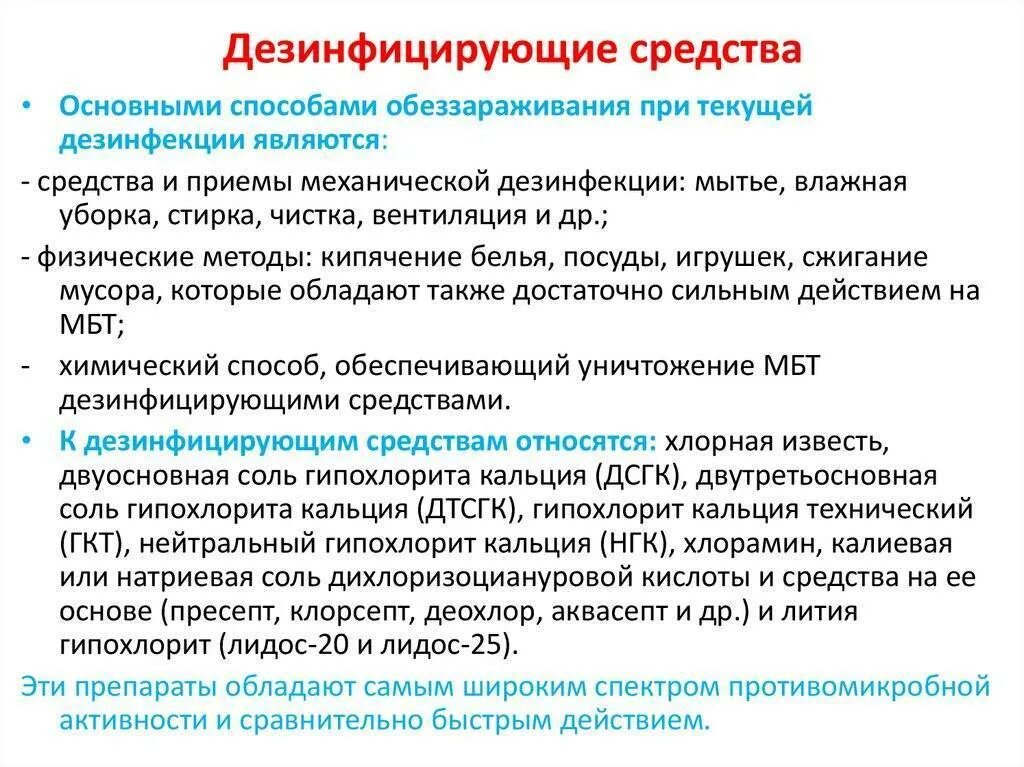 Дезинфицирующие средства

• Основными способами обеззараживания при текущей дезинфекции являются:

- средства и приемы механической дезинфекции: мытье, влажная уборка, стирка, чистка, вентиляция и др.;

- физические методы: кипячение белья, посуды, игрушек, сжигание мусора, которые обладают также достаточно сильным действием на МБТ;

- химический способ, обеспечивающий уничтожение МБТ дезинфицирующими средствами.

• К дезинфицирующим средствам относятся: хлорная известь, двуосновная соль гипохлорита кальция (ДСГК), двутретьосновная соль гипохлорита кальция (ДТСГК), гипохлорит кальция технический (ГКТ), нейтральный гипохлорит кальция (НГК), хлорамин, калиевая или натриевая соль дихлоризоциануровой кислоты и средства на ее основе (пресепт, клорсепт, деохлор, аквасепт и др.) и лития гипохлорит (лидос-20 и лидос-25).

Эти препараты обладают самым широким спектром противомикробной активности и сравнительно быстрым действием.